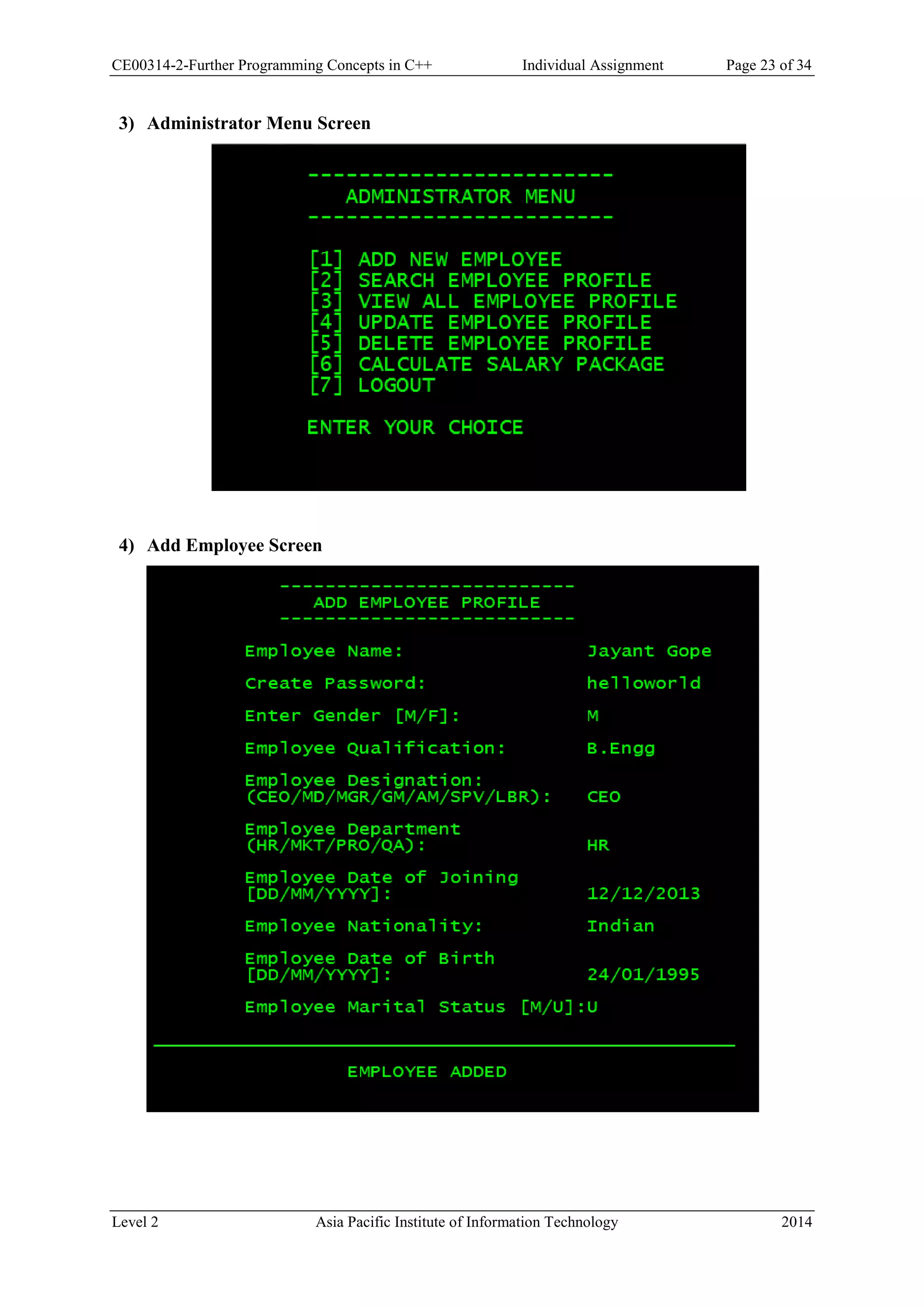 CE00314-2-Further Programming Concepts in C++ Individual Assignment Page 23 of 34

3) Administrator Menu Screen

------------------------
ADMINISTRATOR MENU
------------------------

[1] ADD NEW EMPLOYEE
[2] SEARCH EMPLOYEE PROFILE
[3] VIEW ALL EMPLOYEE PROFILE
[4] UPDATE EMPLOYEE PROFILE
[5] DELETE EMPLOYEE PROFILE
[6] CALCULATE SALARY PACKAGE
[7] LOGOUT

ENTER YOUR CHOICE

4) Add Employee Screen

--------------------------
ADD EMPLOYEE PROFILE
--------------------------

Employee Name: Jayant Gope

Create Password: helloworld

Enter Gender [M/F]: M

Employee Qualification: B.Engg

Employee Designation:
(CEO/MD/MGR/GM/AM/SPV/LBR): CEO

Employee Department
(HR/MKT/PRO/QA): HR

Employee Date of Joining
[DD/MM/YYYY]: 12/12/2013

Employee Nationality: Indian

Employee Date of Birth
[DD/MM/YYYY]: 24/01/1995

Employee Marital Status [M/U]:U

EMPLOYEE ADDED

Level 2 Asia Pacific Institute of Information Technology 2014